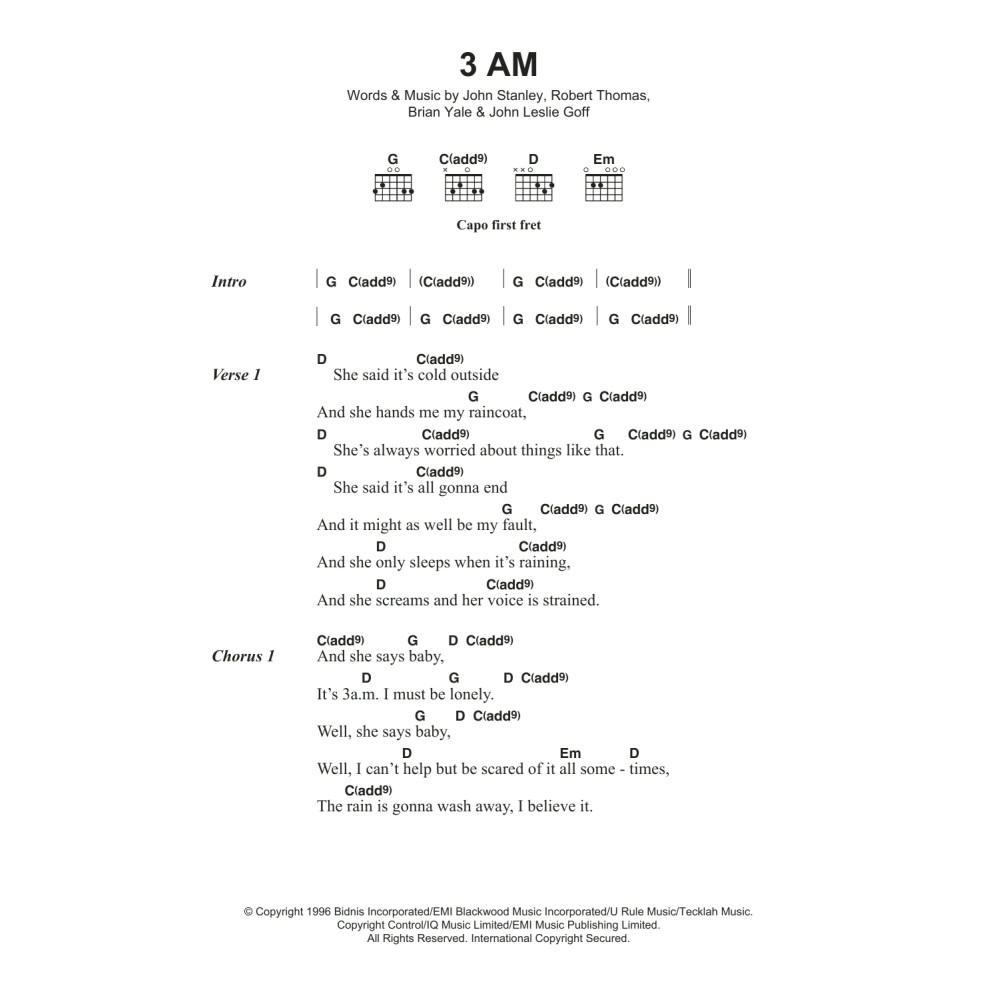 3 AM

Words & Music by John Stanley, Robert Thomas, Brian Yale & John Leslie Goff

G C(add9) D Em

Capo first fret

Intro | G C(add9) | (C(add9)) | G C(add9) | (C(add9)) ||
| G C(add9) | G C(add9) | G C(add9) | G C(add9) ||

Verse 1
D C(add9)
She said it's cold outside
G C(add9) G C(add9)
And she hands me my raincoat,
D C(add9) G C(add9) G C(add9)
She's always worried about things like that.
D C(add9)
She said it's all gonna end
G C(add9) G C(add9)
And it might as well be my fault,
D C(add9)
And she only sleeps when it's raining,
D C(add9)
And she screams and her voice is strained.

Chorus 1
C(add9) G D C(add9)
And she says baby,
D G D C(add9)
It's 3a.m. I must be lonely.
G D C(add9)
Well, she says baby,
D Em D
Well, I can't help but be scared of it all some - times,
C(add9)
The rain is gonna wash away, I believe it.

© Copyright 1996 Bidnis Incorporated/EMI Blackwood Music Incorporated/U Rule Music/Tecklah Music.
Copyright Control/IQ Music Limited/EMI Music Publishing Limited.
All Rights Reserved. International Copyright Secured.